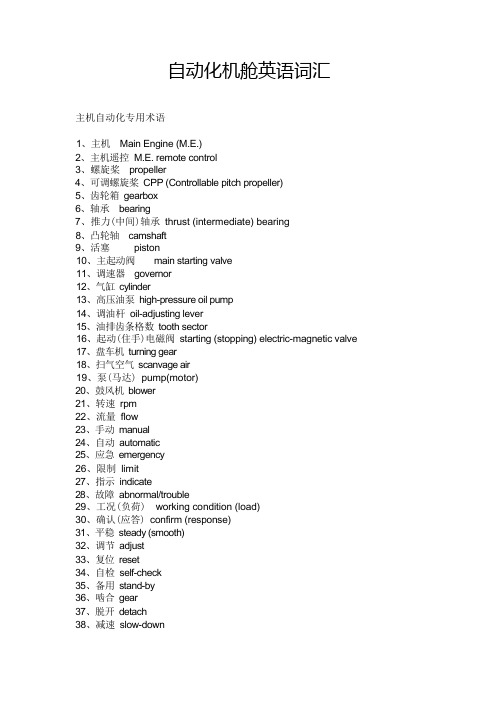 自动化机舱英语词汇

主机自动化专用术语

1、主机 Main Engine (M.E.)
2、主机遥控 M.E. remote control
3、螺旋桨 propeller
4、可调螺旋桨 CPP (Controllable pitch propeller)
5、齿轮箱 gearbox
6、轴承 bearing
7、推力(中间)轴承 thrust (intermediate) bearing
8、凸轮轴 camshaft
9、活塞 piston
10、主起动阀 main starting valve
11、调速器 governor
12、气缸 cylinder
13、高压油泵 high-pressure oil pump
14、调油杆 oil-adjusting lever
15、油排齿条格数 tooth sector
16、起动(住手)电磁阀 starting (stopping) electric-magnetic valve
17、盘车机 turning gear
18、扫气空气 scanvage air
19、泵(马达) pump(motor)
20、鼓风机 blower
21、转速 rpm
22、流量 flow
23、手动 manual
24、自动 automatic
25、应急 emergency
26、限制 limit
27、指示 indicate
28、故障 abnormal/trouble
29、工况(负荷) working condition (load)
30、确认(应答) confirm (response)
31、平稳 steady (smooth)
32、调节 adjust
33、复位 reset
34、自检 self-check
35、备用 stand-by
36、啮合 gear
37、脱开 detach
38、减速 slow-down